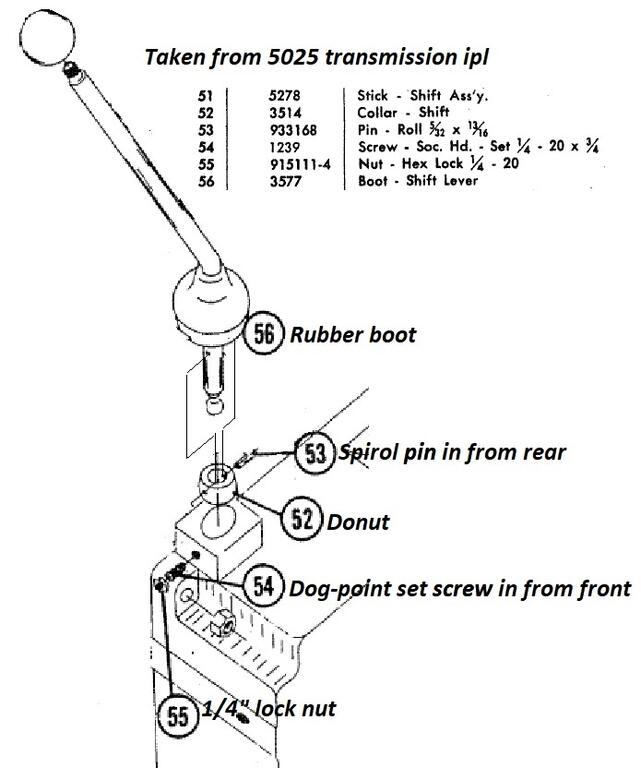 Taken from 5025 transmission ipl

| 51 | 5278 | Stick - Shift Ass'y. |
|---|---|---|
| 52 | 3514 | Collar - Shift |
| 53 | 933168 | Pin - Roll $\frac{5}{32}$ x $\frac{13}{16}$ |
| 54 | 1239 | Screw - Soc. Hd. - Set $\frac{1}{4}$ - 20 x $\frac{3}{4}$ |
| 55 | 915111-4 | Nut - Hex Lock $\frac{1}{4}$ - 20 |
| 56 | 3577 | Boot - Shift Lever |

56 Rubber boot

53 Spirol pin in from rear

52 Donut

54 Dog-point set screw in from front

55 1/4" lock nut